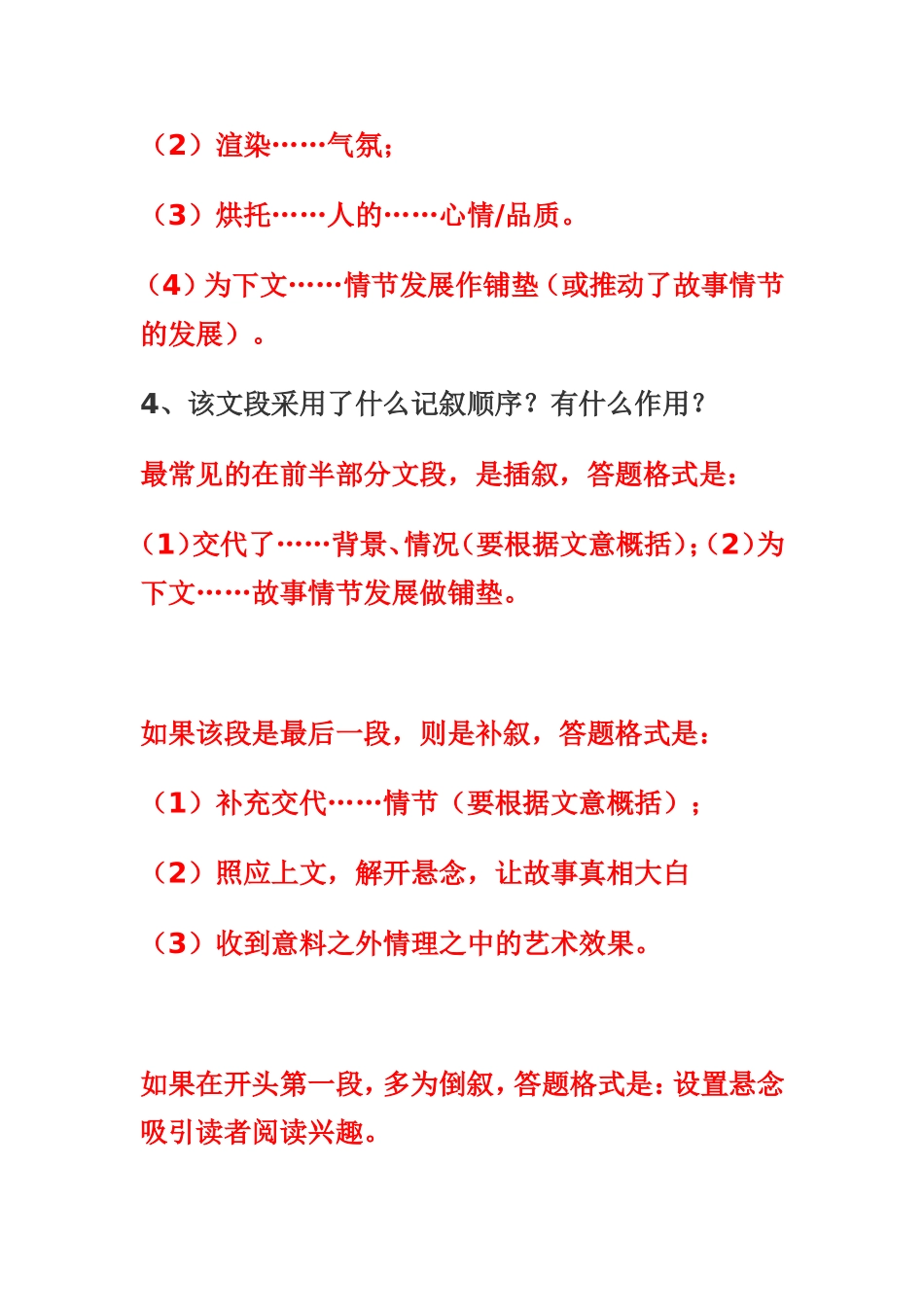 （2）渲染……气氛；

（3）烘托……人的……心情/品质。

（4）为下文……情节发展作铺垫（或推动了故事情节的发展）。

4、该文段采用了什么记叙顺序？有什么作用？

最常见的在前半部分文段，是插叙，答题格式是：

（1）交代了……背景、情况（要根据文意概括）；（2）为下文……故事情节发展做铺垫。

如果该段是最后一段，则是补叙，答题格式是：

（1）补充交代……情节（要根据文意概括）；

（2）照应上文，解开悬念，让故事真相大白

（3）收到意料之外情理之中的艺术效果。

如果在开头第一段，多为倒叙，答题格式是：设置悬念吸引读者阅读兴趣。